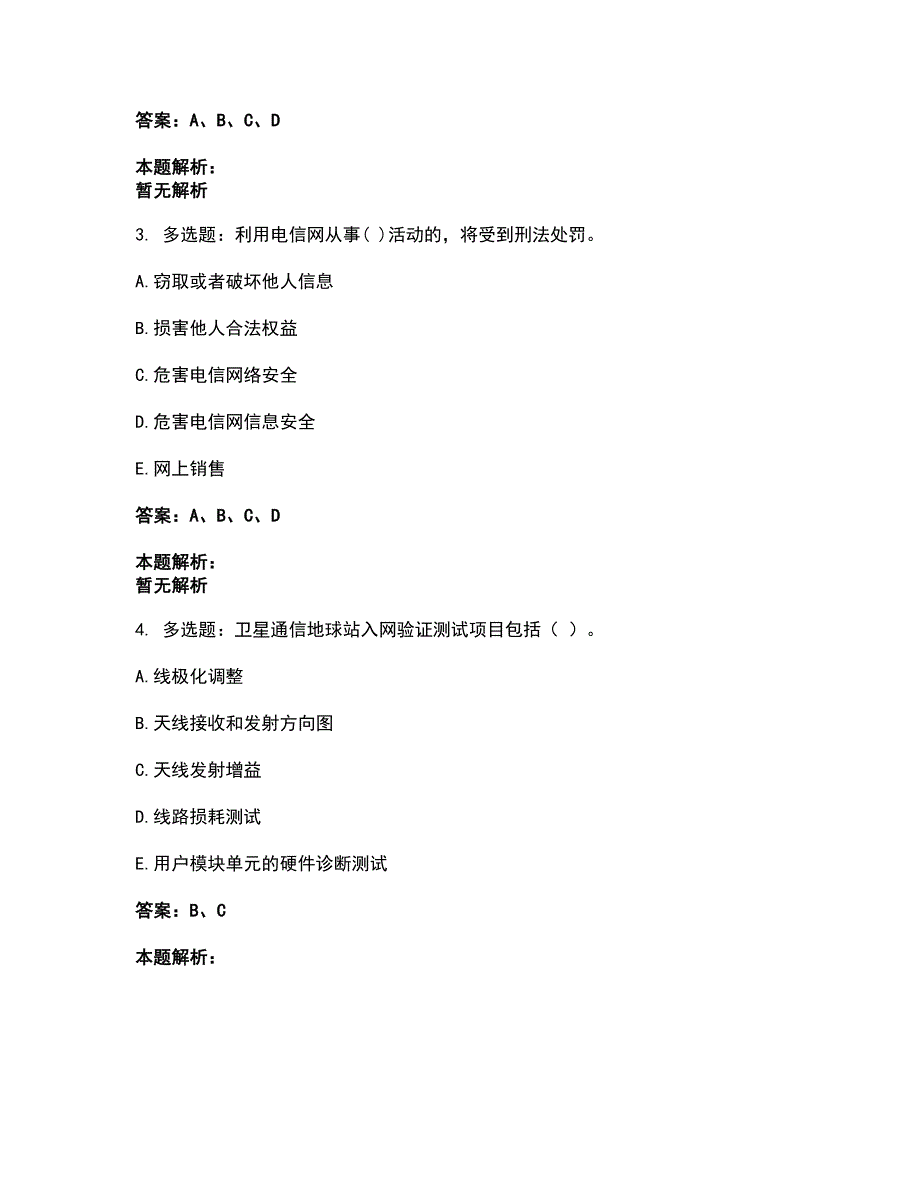 答案：A、B、C、D

本题解析：
暂无解析

3. 多选题：利用电信网从事( )活动的，将受到刑法处罚。

A.窃取或者破坏他人信息

B.损害他人合法权益

C.危害电信网络安全

D.危害电信网信息安全

E.网上销售

答案：A、B、C、D

本题解析：
暂无解析

4. 多选题：卫星通信地球站入网验证测试项目包括（ ）。

A.线极化调整

B.天线接收和发射方向图

C.天线发射增益

D.线路损耗测试

E.用户模块单元的硬件诊断测试

答案：B、C

本题解析：